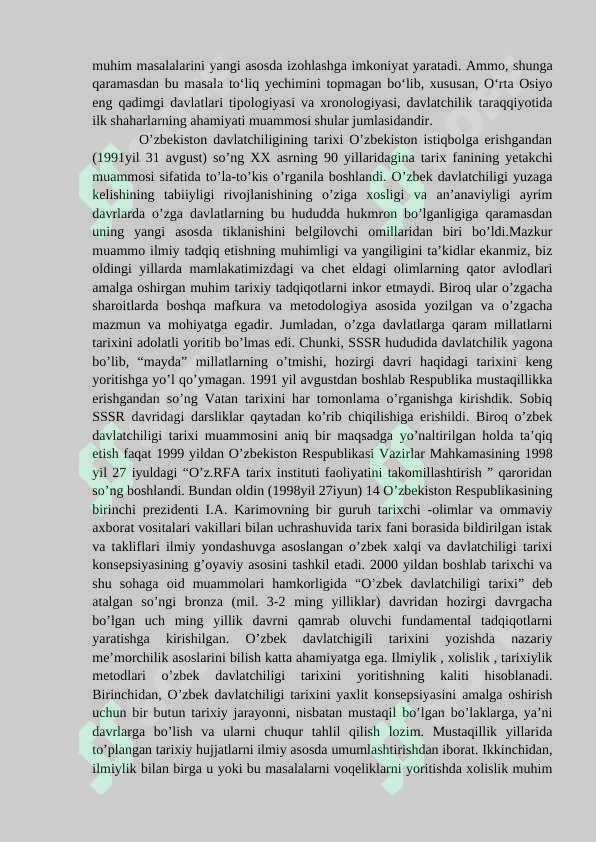 muhim masalalarini yangi asosda izohlashga imkoniyat yaratadi. Ammo, shunga qaramasdan bu masala to'liq yechimini topmagan bo'lib, xususan, O'rta Osiyo eng qadimgi davlatlari tipologiyasi va xronologiyasi, davlatchilik taraqqiyotida ilk shaharlarning ahamiyati muammosi shular jumlasidandir.

O'zbekiston davlatchiligining tarixi O'zbekiston istiqbolga erishgandan (1991yil 31 avgust) so'ng XX asrning 90 yillaridagina tarix fanining yetakchi muammosi sifatida to'la-to'kis o'rganila boshlandi. O'zbek davlatchiligi yuzaga kelishining tabiiyligi rivojlanishining o'ziga xosligi va an'anaviyligi ayrim davrlarda o'zga davlatlarning bu hududda hukmron bo'lganligiga qaramasdan uning yangi asosda tiklanishini belgilovchi omillaridan biri bo'ldi.Mazkur muammo ilmiy tadqiq etishning muhimligi va yangiligini ta'kidlar ekanmiz, biz oldingi yillarda mamlakatimizdagi va chet eldagi olimlarning qator avlodlari amalga oshirgan muhim tarixiy tadqiqotlarni inkor etmaydi. Biroq ular o'zgacha sharoitlarda boshqa mafkura va metodologiya asosida yozilgan va o'zgacha mazmun va mohiyatga egadir. Jumladan, o'zga davlatlarga qaram millatlarni tarixini adolatli yoritib bo'lmas edi. Chunki, SSSR hududida davlatchilik yagona bo'lib, "mayda" millatlarning o'tmishi, hozirgi davri haqidagi tarixini keng yoritishga yo'l qo'ymagan. 1991 yil avgustdan boshlab Respublika mustaqillikka erishgandan so'ng Vatan tarixini har tomonlama o'rganishga kirishdik. Sobiq SSSR davridagi darsliklar qaytadan ko'rib chiqilishiga erishildi. Biroq o'zbek davlatchiligi tarixi muammosini aniq bir maqsadga yo'naltirilgan holda ta'qiq etish faqat 1999 yildan O'zbekiston Respublikasi Vazirlar Mahkamasining 1998 yil 27 iyuldagi "O'z.RFA tarix instituti faoliyatini takomillashtirish " qaroridan so'ng boshlandi. Bundan oldin (1998yil 27iyun) 14 O'zbekiston Respublikasining birinchi prezidenti I.A. Karimovning bir guruh tarixchi -olimlar va ommaviy axborat vositalari vakillari bilan uchrashuvida tarix fani borasida bildirilgan istak va takliflari ilmiy yondashuvga asoslangan o'zbek xalqi va davlatchiligi tarixi konsepsiyasining g'oyaviy asosini tashkil etadi. 2000 yildan boshlab tarixchi va shu sohaga oid muammolari hamkorligida "O'zbek davlatchiligi tarixi" deb atalgan so'ngi bronza (mil. 3-2 ming yilliklar) davridan hozirgi davrgacha bo'lgan uch ming yillik davrni qamrab oluvchi fundamental tadqiqotlarni yaratishga kirishilgan. O'zbek davlatchigili tarixini yozishda nazariy me'morchilik asoslarini bilish katta ahamiyatga ega. Ilmiylik , xolislik , tarixiylik metodlari o'zbek davlatchiligi tarixini yoritishning kaliti hisoblanadi. Birinchidan, O'zbek davlatchiligi tarixini yaxlit konsepsiyasini amalga oshirish uchun bir butun tarixiy jarayonni, nisbatan mustaqil bo'lgan bo'laklarga, ya'ni davrlarga bo'lish va ularni chuqur tahlil qilish lozim. Mustaqillik yillarida to'plangan tarixiy hujjatlarni ilmiy asosda umumlashtirishdan iborat. Ikkinchidan, ilmiylik bilan birga u yoki bu masalalarni voqeliklarni yoritishda xolislik muhim